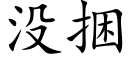 没捆